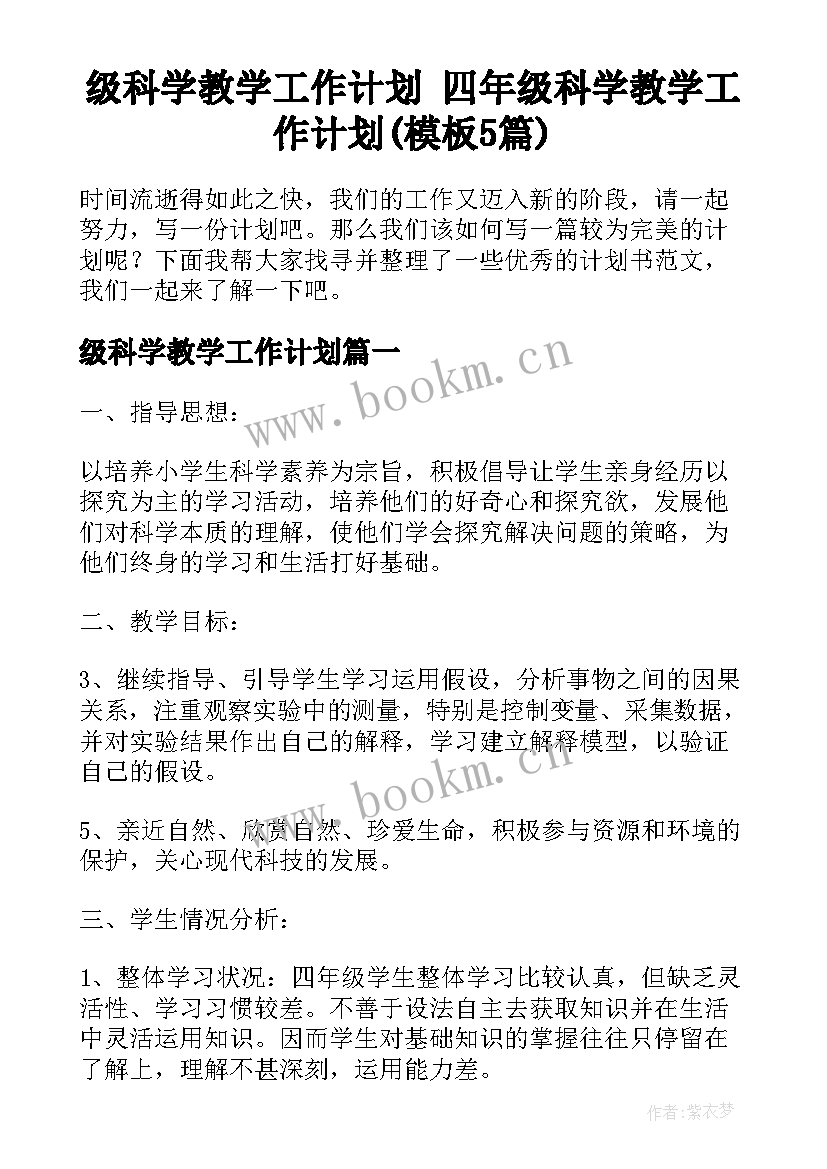 级科学教学工作计划 四年级科学教学工作计划(模板5篇)

时间流逝得如此之快，我们的工作又迈入新的阶段，请一起努力，写一份计划吧。那么我们该如何写一篇较为完美的计划呢？下面我帮大家找寻并整理了一些优秀的计划书范文，我们一起来了解一下吧。

级科学教学工作计划篇一

www.bookm.cn

一、指导思想：

以培养小学生科学素养为宗旨，积极倡导让学生亲身经历以探究为主的学习活动，培养他们的好奇心和探究欲，发展他们对科学本质的理解，使他们学会探究解决问题的策略，为他们终身的学习和生活打好基础。

二、教学目标：

3、继续指导、引导学生学习运用假设，分析事物之间的因果关系，注重观察实验中的测量，特别是控制变量、采集数据，并对实验结果作出自己的解释，学习建立解释模型，以验证自己的假设。

www.bookm.cn

5、亲近自然、欣赏自然、珍爱生命，积极参与资源和环境的保护，关心现代科技的发展。

三、学生情况分析：

1、整体学习状况：四年级学生整体学习比较认真，但缺乏灵活性、学习习惯较差。不善于设法自主去获取知识并在生活中灵活运用知识。因而学生对基础知识的掌握往往只停留在了解上，理解不甚深刻，运用能力差。

作者：紫衣梦